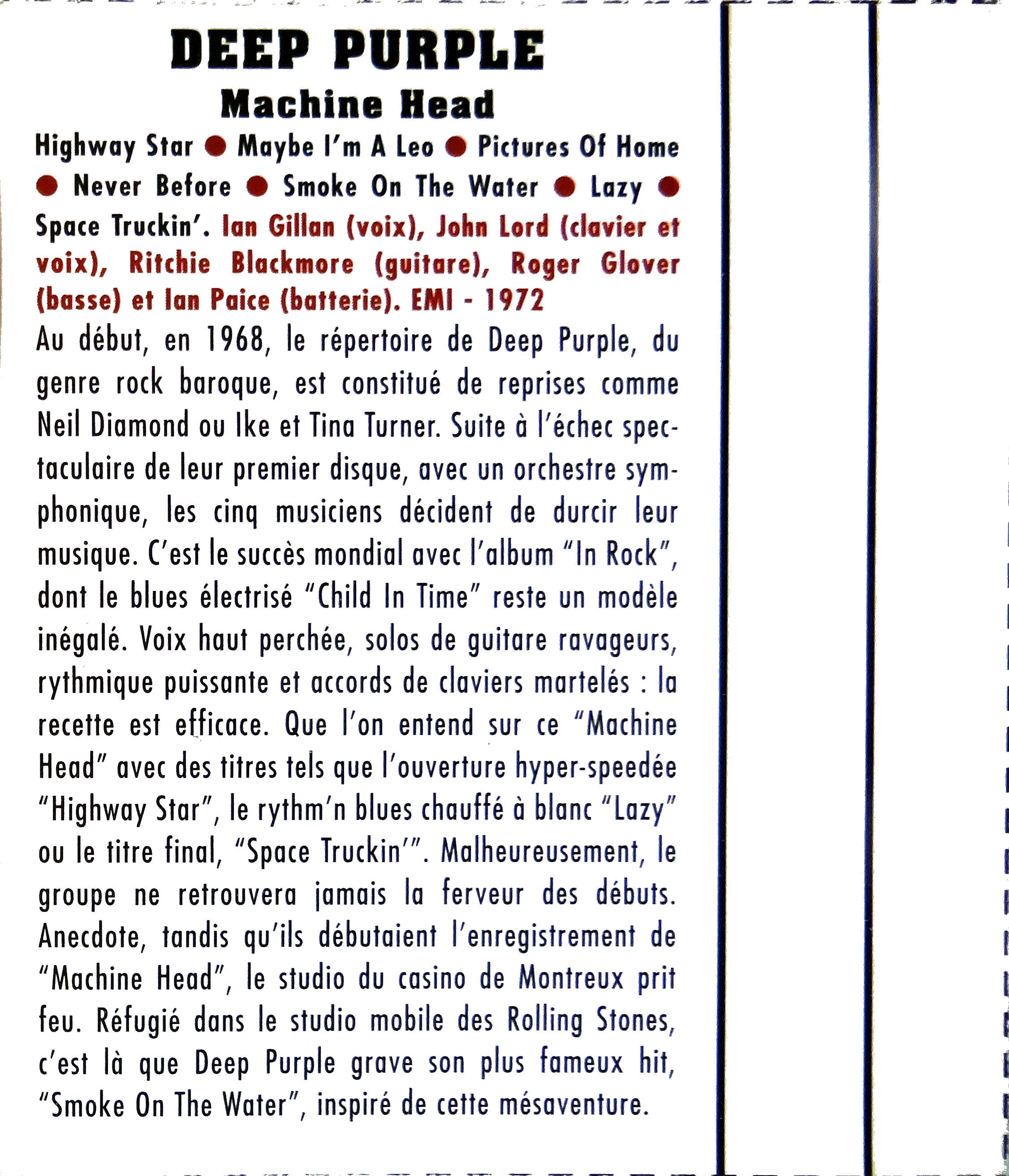 DEEP PURPLE
Machine Head

Highway Star ● Maybe I'm A Leo ● Pictures Of Home ● Never Before ● Smoke On The Water ● Lazy ● Space Truckin'. Ian Gillan (voix), John Lord (clavier et voix), Ritchie Blackmore (guitare), Roger Glover (basse) et Ian Paice (batterie). EMI - 1972

Au début, en 1968, le répertoire de Deep Purple, du genre rock baroque, est constitué de reprises comme Neil Diamond ou Ike et Tina Turner. Suite à l'échec spectaculaire de leur premier disque, avec un orchestre symphonique, les cinq musiciens décident de durcir leur musique. C'est le succès mondial avec l'album "In Rock", dont le blues électrisé "Child In Time" reste un modèle inégalé. Voix haut perchée, solos de guitare ravageurs, rythmique puissante et accords de claviers martelés : la recette est efficace. Que l'on entend sur ce "Machine Head" avec des titres tels que l'ouverture hyper-speedée "Highway Star", le rythm'n blues chauffé à blanc "Lazy" ou le titre final, "Space Truckin'". Malheureusement, le groupe ne retrouvera jamais la ferveur des débuts. Anecdote, tandis qu'ils débutaient l'enregistrement de "Machine Head", le studio du casino de Montreux prit feu. Réfugié dans le studio mobile des Rolling Stones, c'est là que Deep Purple grave son plus fameux hit, "Smoke On The Water", inspiré de cette mésaventure.